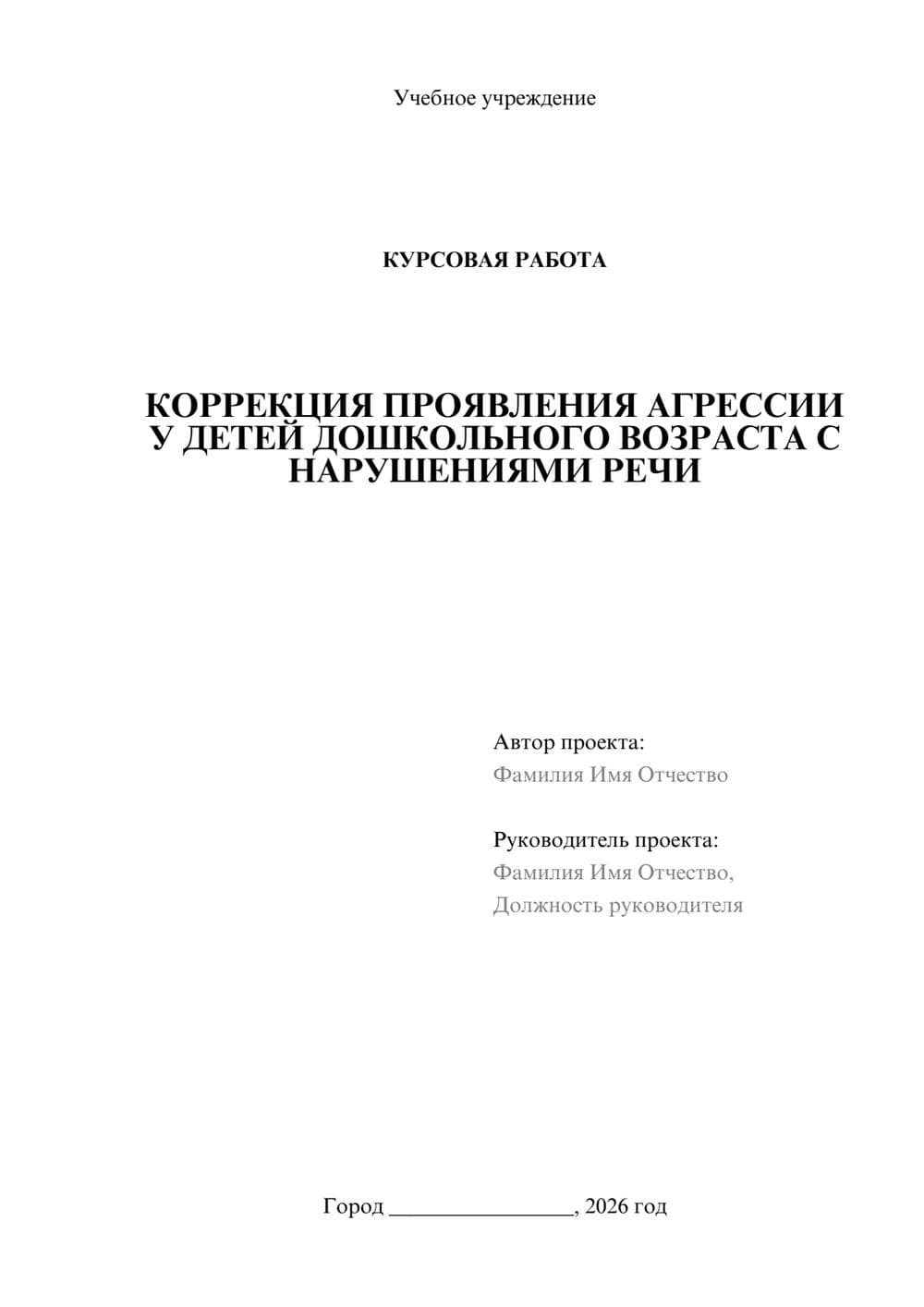 Учебное учреждение

КУРСОВАЯ РАБОТА

КОРРЕКЦИЯ ПРОЯВЛЕНИЯ АГРЕССИИ У ДЕТЕЙ ДОШКОЛЬНОГО ВОЗРАСТА С НАРУШЕНИЯМИ РЕЧИ

Автор проекта:
Фамилия Имя Отчество

Руководитель проекта:
Фамилия Имя Отчество,
Должность руководителя

Город ________________, 2026 год